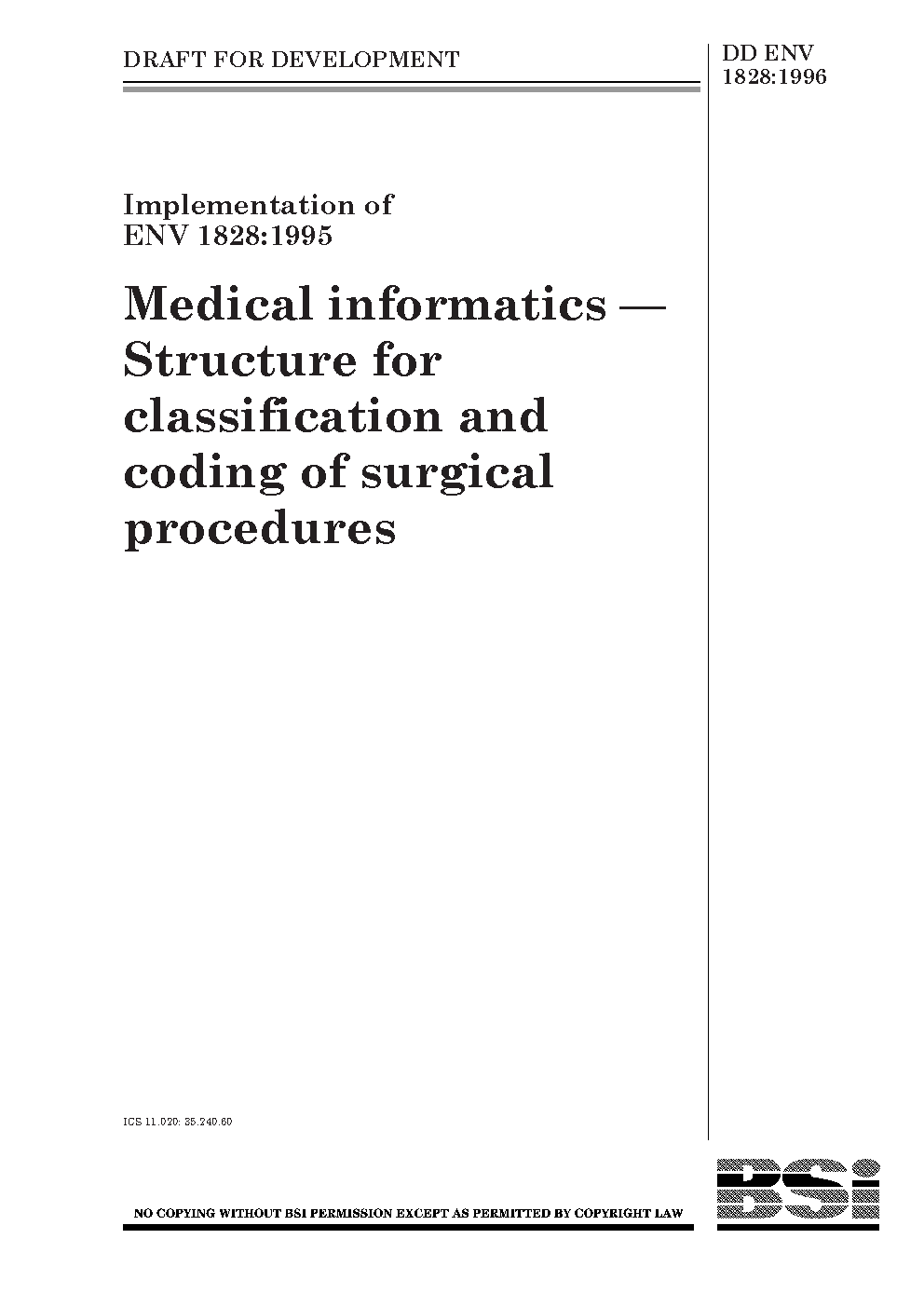 DRAFT FOR DEVELOPMENT

DD ENV
1828:1996

Implementation of
ENV 1828:1995

Medical informatics —
Structure for
classification and
coding of surgical
procedures

ICS 11.020; 35.240.60

NO COPYING WITHOUT BSI PERMISSION EXCEPT AS PERMITTED BY COPYRIGHT LAW

BSI